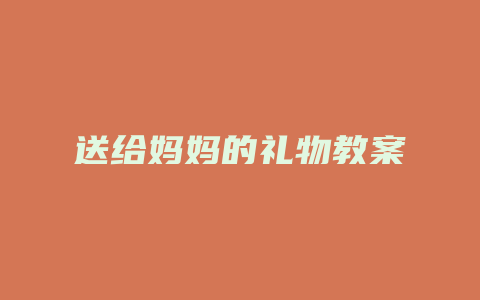 送给妈妈的礼物教案